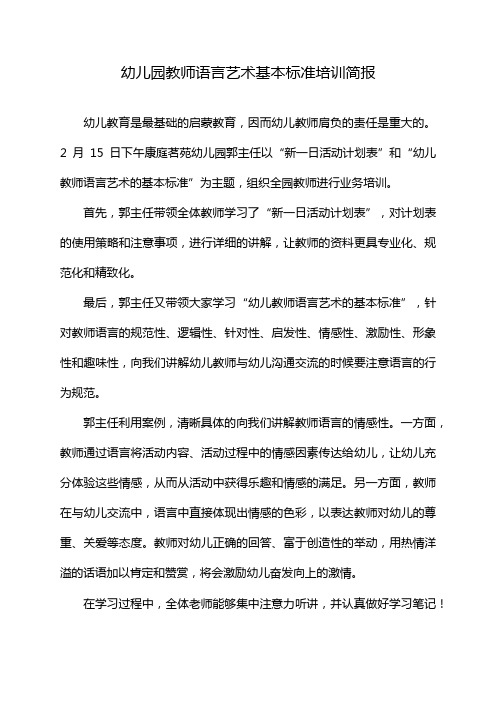 幼儿园教师语言艺术基本标准培训简报

幼儿教育是最基础的启蒙教育，因而幼儿教师肩负的责任是重大的。2 月 15 日下午康庭茗苑幼儿园郭主任以“新一日活动计划表”和“幼儿教师语言艺术的基本标准”为主题，组织全园教师进行业务培训。

首先，郭主任带领全体教师学习了“新一日活动计划表”，对计划表的使用策略和注意事项，进行详细的讲解，让教师的资料更具专业化、规范化和精致化。

最后，郭主任又带领大家学习“幼儿教师语言艺术的基本标准”，针对教师语言的规范性、逻辑性、针对性、启发性、情感性、激励性、形象性和趣味性，向我们讲解幼儿教师与幼儿沟通交流的时候要注意语言的行为规范。

郭主任利用案例，清晰具体的向我们讲解教师语言的情感性。一方面，教师通过语言将活动内容、活动过程中的情感因素传达给幼儿，让幼儿充分体验这些情感，从而从活动中获得乐趣和情感的满足。另一方面，教师在与幼儿交流中，语言中直接体现出情感的色彩，以表达教师对幼儿的尊重、关爱等态度。教师对幼儿正确的回答、富于创造性的举动，用热情洋溢的话语加以肯定和赞赏，将会激励幼儿奋发向上的激情。

在学习过程中，全体老师能够集中注意力听讲，并认真做好学习笔记！